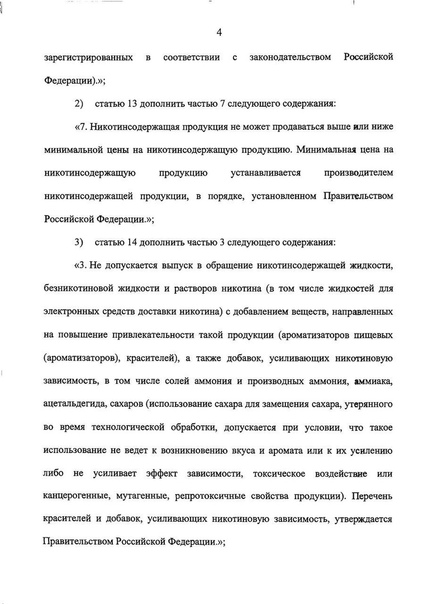 4

зарегистрированных в соответствии с законодательством Российской Федерации).»;

2) статью 13 дополнить частью 7 следующего содержания:

«7. Никотинсодержащая продукция не может продаваться выше или ниже минимальной цены на никотинсодержащую продукцию. Минимальная цена на никотинсодержащую продукцию устанавливается производителем никотинсодержащей продукции, в порядке, установленном Правительством Российской Федерации.»;

3) статью 14 дополнить частью 3 следующего содержания:

«3. Не допускается выпуск в обращение никотинсодержащей жидкости, безникотиновой жидкости и растворов никотина (в том числе жидкостей для электронных средств доставки никотина) с добавлением веществ, направленных на повышение привлекательности такой продукции (ароматизаторов пищевых (ароматизаторов), красителей), а также добавок, усиливающих никотиновую зависимость, в том числе солей аммония и производных аммония, аммиака, ацетальдегида, сахаров (использование сахара для замещения сахара, утерянного во время технологической обработки, допускается при условии, что такое использование не ведет к возникновению вкуса и аромата или к их усилению либо не усиливает эффект зависимости, токсическое воздействие или канцерогенные, мутагенные, репротоксичные свойства продукции). Перечень красителей и добавок, усиливающих никотиновую зависимость, утверждается Правительством Российской Федерации.»;